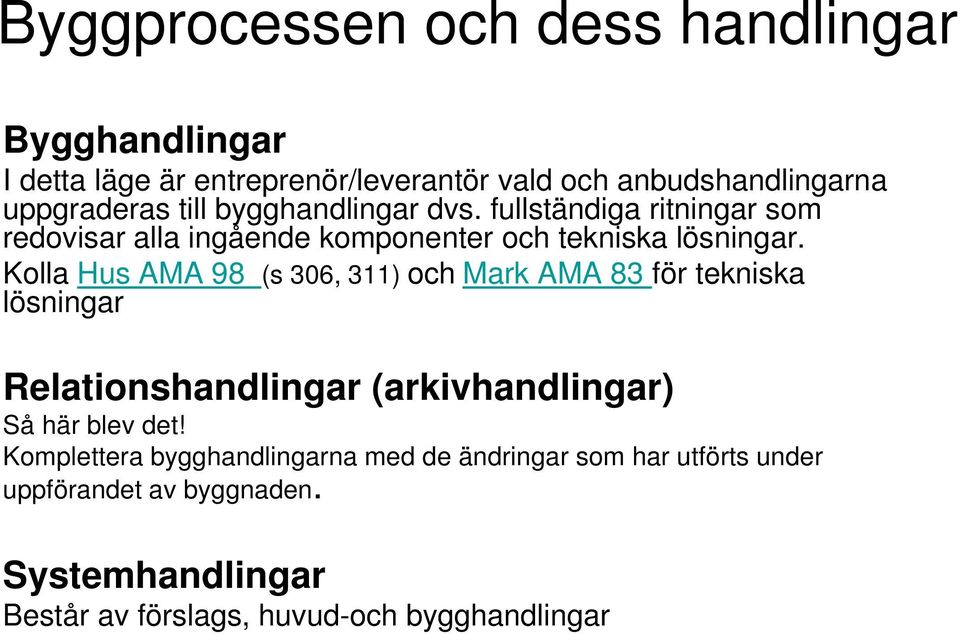 Byggprocessen och dess handlingar

Bygghandlingar
I detta läge är entreprenör/leverantör vald och anbudshandlingarna uppgraderas till bygghandlingar dvs. fullständiga ritningar som redovisar alla ingående komponenter och tekniska lösningar.
Kolla Hus AMA 98 (s 306, 311) och Mark AMA 83 för tekniska lösningar

Relationshandlingar (arkivhandlingar)
Så här blev det!
Komplettera bygghandlingarna med de ändringar som har utförts under uppförandet av byggnaden.

Systemhandlingar
Består av förslags, huvud-och bygghandlingar